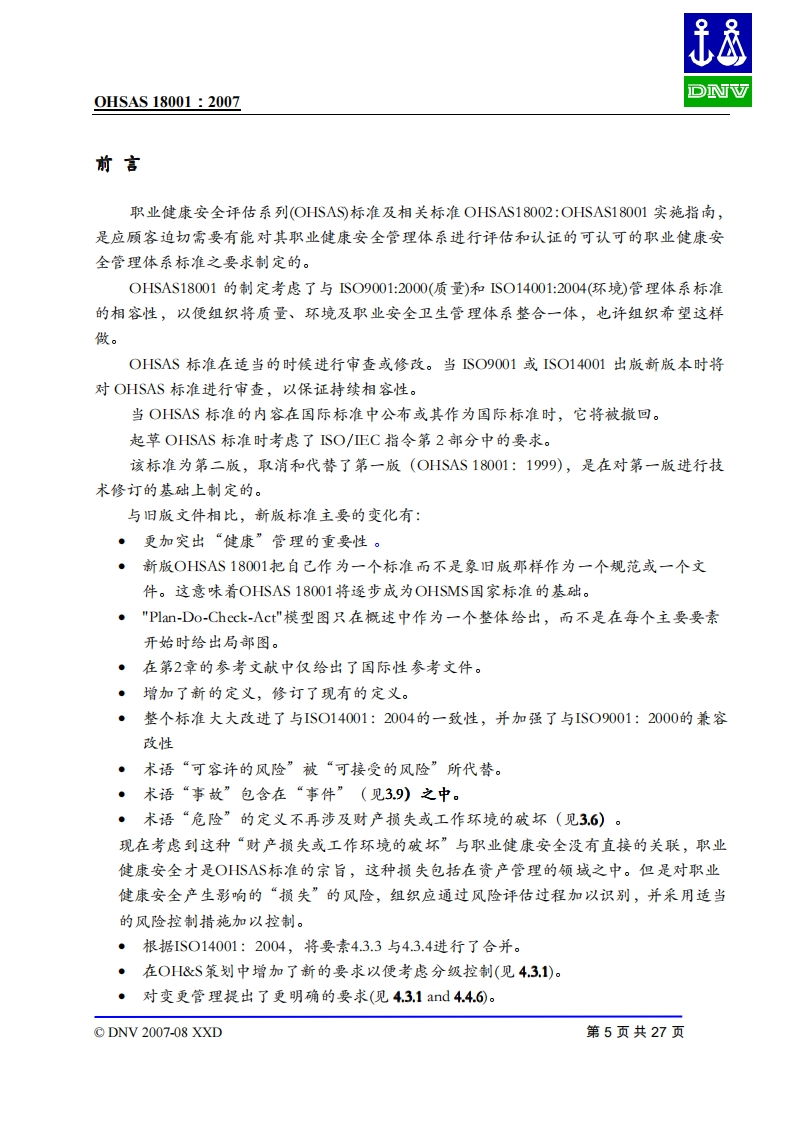 DNV

OHSAS 18001：2007

前 言

职业健康安全评估系列(OHSAS)标准及相关标准 OHSAS18002：OHSAS18001 实施指南，是应顾客迫切需要有能对其职业健康安全管理体系进行评估和认证的可认可的职业健康安全管理体系标准之要求制定的。

OHSAS18001 的制定考虑了与 ISO9001:2000(质量)和 ISO14001:2004(环境)管理体系标准的相容性，以便组织将质量、环境及职业安全卫生管理体系整合一体，也许组织希望这样做。

OHSAS 标准在适当的时候进行审查或修改。当 ISO9001 或 ISO14001 出版新版本时将对 OHSAS 标准进行审查，以保证持续相容性。

当 OHSAS 标准的内容在国际标准中公布或其作为国际标准时，它将被撤回。

起草 OHSAS 标准时考虑了 ISO/IEC 指令第 2 部分中的要求。

该标准为第二版，取消和代替了第一版（OHSAS 18001：1999），是在对第一版进行技术修订的基础上制定的。

与旧版文件相比，新版标准主要的变化有：

• 更加突出“健康”管理的重要性 。
• 新版OHSAS 18001把自己作为一个标准而不是象旧版那样作为一个规范或一个文件。这意味着OHSAS 18001将逐步成为OHSMS国家标准的基础。
• "Plan-Do-Check-Act"模型图只在概述中作为一个整体给出，而不是在每个主要要素开始时给出局部图。
• 在第2章的参考文献中仅给出了国际性参考文件。
• 增加了新的定义，修订了现有的定义。
• 整个标准大大改进了与ISO14001：2004的一致性，并加强了与ISO9001：2000的兼容改性
• 术语“可容许的风险”被“可接受的风险”所代替。
• 术语“事故”包含在“事件”（见3.9）之中。
• 术语“危险”的定义不再涉及财产损失或工作环境的破坏（见3.6）。

现在考虑到这种“财产损失或工作环境的破坏”与职业健康安全没有直接的关联，职业健康安全才是OHSAS标准的宗旨，这种损失包括在资产管理的领域之中。但是对职业健康安全产生影响的“损失”的风险，组织应通过风险评估过程加以识别，并采用适当的风险控制措施加以控制。

• 根据ISO14001：2004，将要素4.3.3 与4.3.4进行了合并。
• 在OH&S策划中增加了新的要求以便考虑分级控制(见 4.3.1)。
• 对变更管理提出了更明确的要求(见 4.3.1 and 4.4.6)。

© DNV 2007-08 XXD

第 5 页 共 27 页